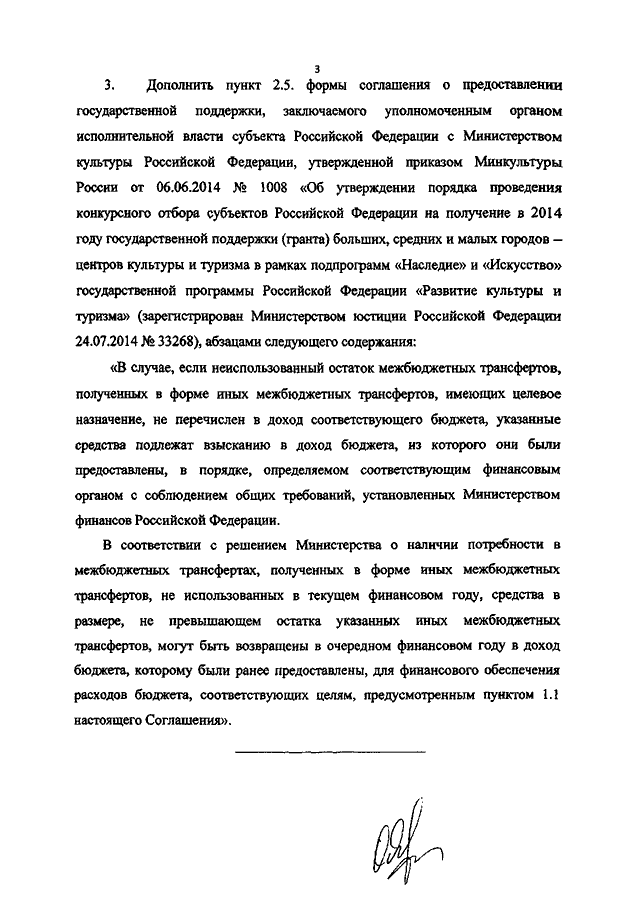 3

3. Дополнить пункт 2.5. формы соглашения о предоставлении государственной поддержки, заключаемого уполномоченным органом исполнительной власти субъекта Российской Федерации с Министерством культуры Российской Федерации, утвержденной приказом Минкультуры России от 06.06.2014 № 1008 «Об утверждении порядка проведения конкурсного отбора субъектов Российской Федерации на получение в 2014 году государственной поддержки (гранта) больших, средних и малых городов – центров культуры и туризма в рамках подпрограмм «Наследие» и «Искусство» государственной программы Российской Федерации «Развитие культуры и туризма» (зарегистрирован Министерством юстиции Российской Федерации 24.07.2014 № 33268), абзацами следующего содержания:

«В случае, если неиспользованный остаток межбюджетных трансфертов, полученных в форме иных межбюджетных трансфертов, имеющих целевое назначение, не перечислен в доход соответствующего бюджета, указанные средства подлежат взысканию в доход бюджета, из которого они были предоставлены, в порядке, определяемом соответствующим финансовым органом с соблюдением общих требований, установленных Министерством финансов Российской Федерации.

В соответствии с решением Министерства о наличии потребности в межбюджетных трансфертах, полученных в форме иных межбюджетных трансфертов, не использованных в текущем финансовом году, средства в размере, не превышающем остатка указанных иных межбюджетных трансфертов, могут быть возвращены в очередном финансовом году в доход бюджета, которому были ранее предоставлены, для финансового обеспечения расходов бюджета, соответствующих целям, предусмотренным пунктом 1.1 настоящего Соглашения».